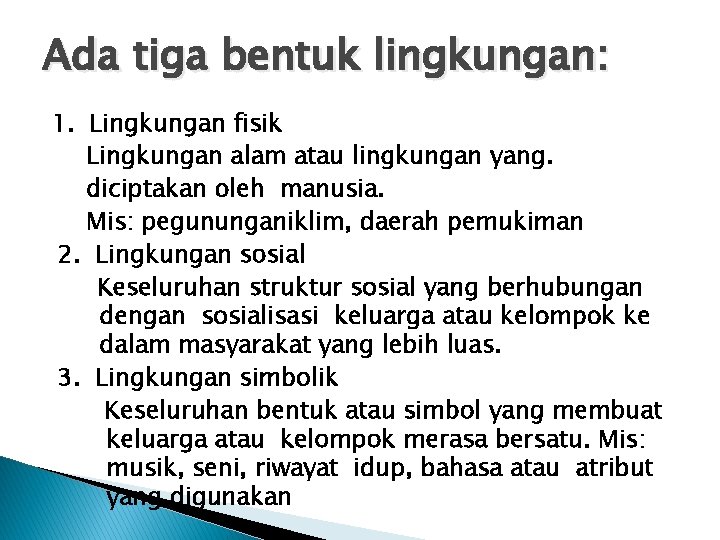 Ada tiga bentuk lingkungan:

1. Lingkungan fisik
Lingkungan alam atau lingkungan yang. diciptakan oleh manusia.
Mis: pegununganiklim, daerah pemukiman

2. Lingkungan sosial
Keseluruhan struktur sosial yang berhubungan dengan sosialisasi keluarga atau kelompok ke dalam masyarakat yang lebih luas.

3. Lingkungan simbolik
Keseluruhan bentuk atau simbol yang membuat keluarga atau kelompok merasa bersatu. Mis: musik, seni, riwayat idup, bahasa atau atribut yang digunakan